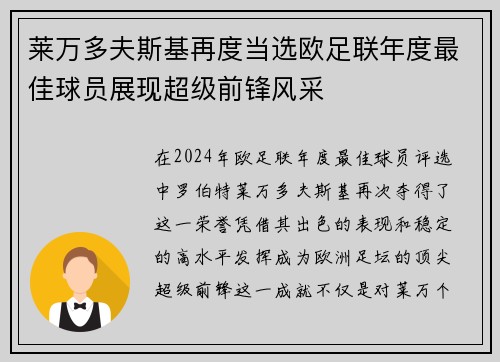 莱万多夫斯基再度当选欧足联年度最佳球员展现超级前锋风采

在2024年欧足联年度最佳球员评选中罗伯特莱万多夫斯基再次夺得了这一荣誉凭借其出色的表现和稳定的高水平发挥成为欧洲足坛的顶尖超级前锋这一成就不仅是对莱万个